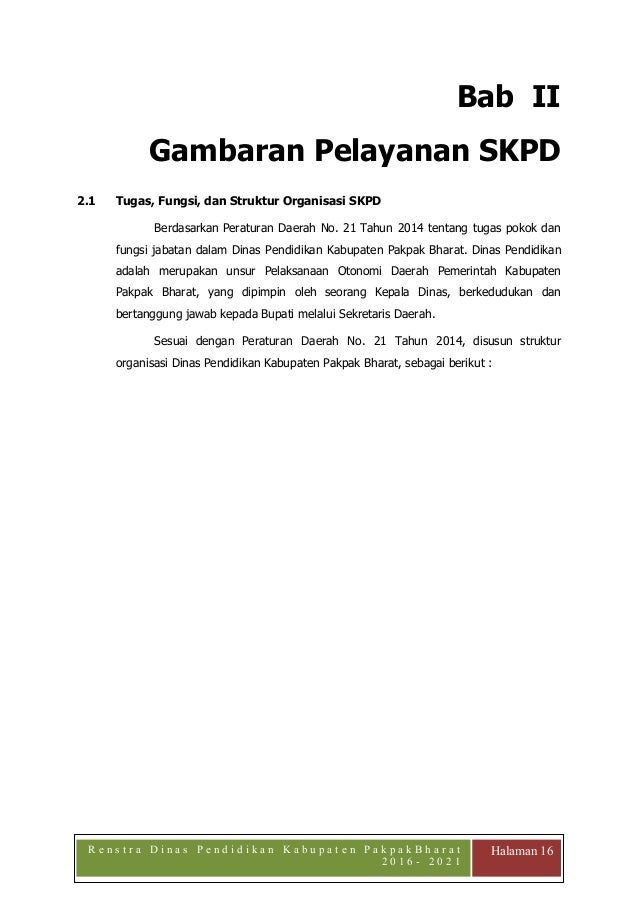 Bab II

Gambaran Pelayanan SKPD

2.1 Tugas, Fungsi, dan Struktur Organisasi SKPD

Berdasarkan Peraturan Daerah No. 21 Tahun 2014 tentang tugas pokok dan fungsi jabatan dalam Dinas Pendidikan Kabupaten Pakpak Bharat. Dinas Pendidikan adalah merupakan unsur Pelaksanaan Otonomi Daerah Pemerintah Kabupaten Pakpak Bharat, yang dipimpin oleh seorang Kepala Dinas, berkedudukan dan bertanggung jawab kepada Bupati melalui Sekretaris Daerah.

Sesuai dengan Peraturan Daerah No. 21 Tahun 2014, disusun struktur organisasi Dinas Pendidikan Kabupaten Pakpak Bharat, sebagai berikut :

Renstra Dinas Pendidikan Kabupaten PakpakBharat 2016- 2021

Halaman 16